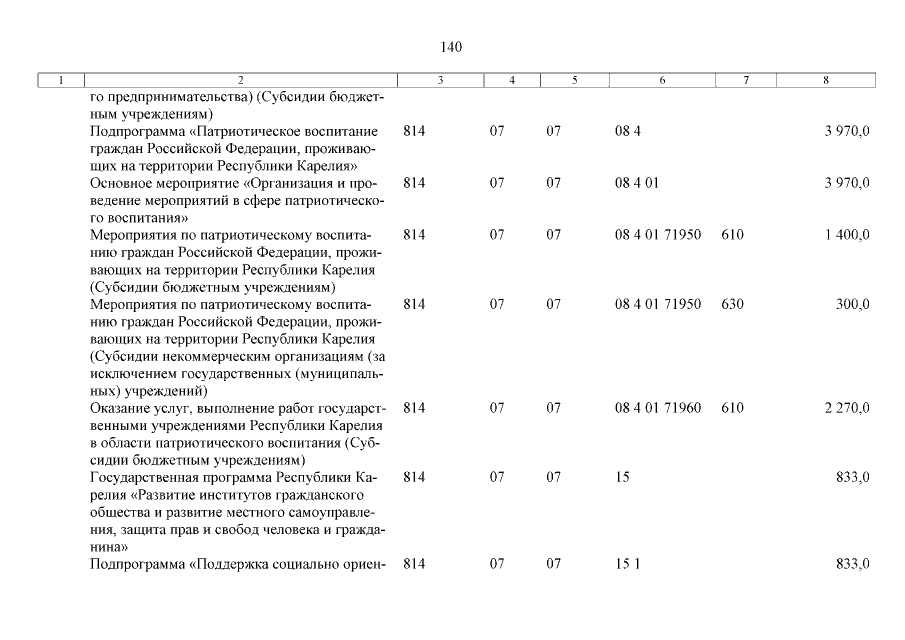 140

| 1 | 2 | 3 | 4 | 5 | 6 | 7 | 8 |
|---|---|---|---|---|---|---|---|
| | го предпринимательства) (Субсидии бюджетным учреждениям) | | | | | | |
| | Подпрограмма «Патриотическое воспитание граждан Российской Федерации, проживающих на территории Республики Карелия» | 814 | 07 | 07 | 08 4 | | 3 970,0 |
| | Основное мероприятие «Организация и проведение мероприятий в сфере патриотического воспитания» | 814 | 07 | 07 | 08 4 01 | | 3 970,0 |
| | Мероприятия по патриотическому воспитанию граждан Российской Федерации, проживающих на территории Республики Карелия (Субсидии бюджетным учреждениям) | 814 | 07 | 07 | 08 4 01 71950 | 610 | 1 400,0 |
| | Мероприятия по патриотическому воспитанию граждан Российской Федерации, проживающих на территории Республики Карелия (Субсидии некоммерческим организациям (за исключением государственных (муниципальных) учреждений) | 814 | 07 | 07 | 08 4 01 71950 | 630 | 300,0 |
| | Оказание услуг, выполнение работ государственными учреждениями Республики Карелия в области патриотического воспитания (Субсидии бюджетным учреждениям) | 814 | 07 | 07 | 08 4 01 71960 | 610 | 2 270,0 |
| | Государственная программа Республики Карелия «Развитие институтов гражданского общества и развитие местного самоуправления, защита прав и свобод человека и гражданина» | 814 | 07 | 07 | 15 | | 833,0 |
| | Подпрограмма «Поддержка социально ориен- | 814 | 07 | 07 | 15 1 | | 833,0 |